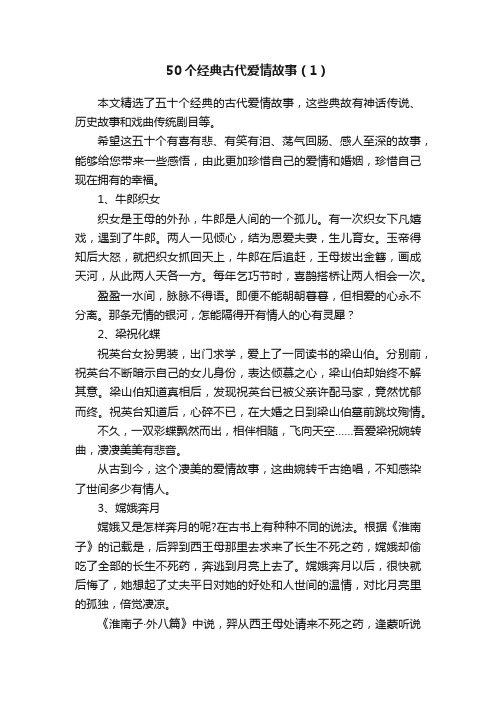 50个经典古代爱情故事（1）

本文精选了五十个经典的古代爱情故事，这些典故有神话传说、历史故事和戏曲传统剧目等。

希望这五十个有喜有悲、有笑有泪、荡气回肠、感人至深的故事，能够给您带来一些感悟，由此更加珍惜自己的爱情和婚姻，珍惜自己现在拥有的幸福。

1、牛郎织女

织女是王母的外孙，牛郎是人间的一个孤儿。有一次织女下凡嬉戏，遇到了牛郎。两人一见倾心，结为恩爱夫妻，生儿育女。玉帝得知后大怒，就把织女抓回天上，牛郎在后追赶，王母拔出金簪，画成天河，从此两人天各一方。每年乞巧节时，喜鹊搭桥让两人相会一次。

盈盈一水间，脉脉不得语。即便不能朝朝暮暮，但相爱的心永不分离。那条无情的银河，怎能隔得开有情人的心有灵犀？

2、梁祝化蝶

祝英台女扮男装，出门求学，爱上了一同读书的梁山伯。分别前，祝英台不断暗示自己的女儿身份，表达倾慕之心，梁山伯却始终不解其意。梁山伯知道真相后，发现祝英台已被父亲许配马家，竟然忧郁而终。祝英台知道后，心碎不已，在大婚之日到梁山伯墓前跳坟殉情。

不久，一双彩蝶飘然而出，相伴相随，飞向天空……吾爱梁祝婉转曲，凄凄美美有悲音。

从古到今，这个凄美的爱情故事，这曲婉转千古绝唱，不知感染了世间多少有情人。

3、嫦娥奔月

嫦娥又是怎样奔月的呢?在古书上有种种不同的说法。根据《淮南子》的记载是，后羿到西王母那里去求来了长生不死之药，嫦娥却偷吃了全部的长生不死药，奔逃到月亮上去了。嫦娥奔月以后，很快就后悔了，她想起了丈夫平日对她的好处和人世间的温情，对比月亮里的孤独，倍觉凄凉。

《淮南子·外八篇》中说，羿从西王母处请来不死之药，逢蒙听说